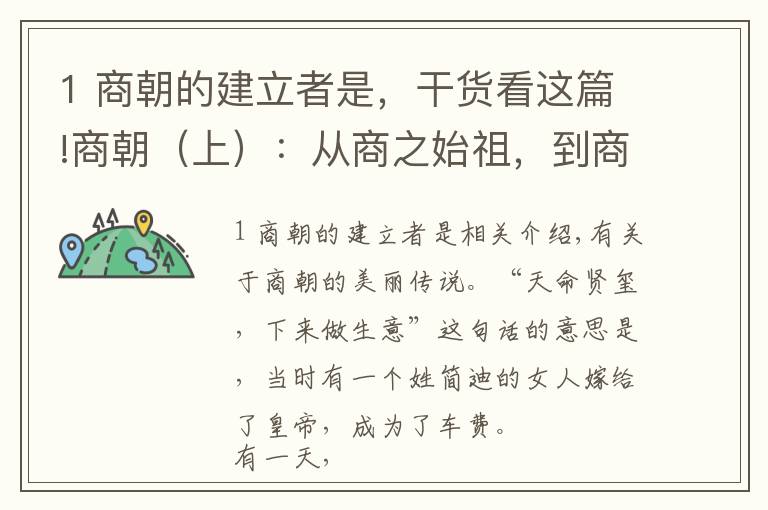 1 商朝的建立者是，干货看这篇!商朝（上）：从商之始祖，到商

1 商朝的建立者是相关介绍，有关于商朝的美丽传说。“天命贤玺，下来做生意”这句话的意思是，当时有一个姓简迪的女人嫁给了皇帝，成为了车费。
有一天，